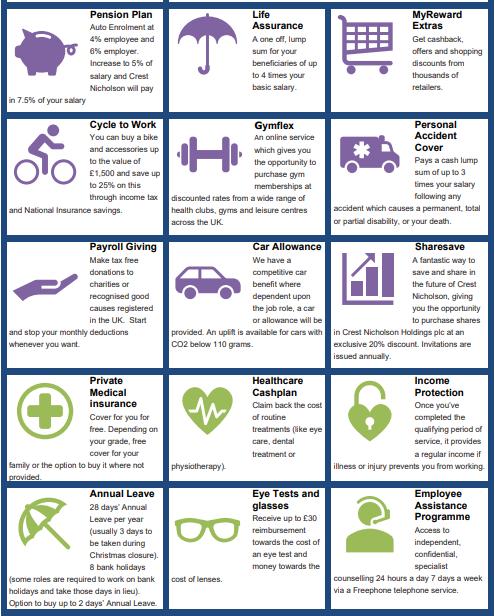 Pension Plan

Auto Enrolment at 4% employee and 6% employer. Increase to 5% of salary and Crest Nicholson will pay in 7.5% of your salary

Life Assurance

A one off, lump sum for your beneficiaries of up to 4 times your basic salary.

MyReward Extras

Get cashback, offers and shopping discounts from thousands of retailers.

Cycle to Work

You can buy a bike and accessories up to the value of £1,500 and save up to 25% on this through income tax and National Insurance savings.

Gymflex

An online service which gives you the opportunity to purchase gym memberships at discounted rates from a wide range of health clubs, gyms and leisure centres across the UK.

Personal Accident Cover

Pays a cash lump sum of up to 3 times your salary following any accident which causes a permanent, total or partial disability, or your death.

Payroll Giving

Make tax free donations to charities or recognised good causes registered in the UK. Start and stop your monthly deductions whenever you want.

Car Allowance

We have a competitive car benefit where dependent upon the job role, a car or allowance will be provided. An uplift is available for cars with CO2 below 110 grams.

Sharesave

A fantastic way to save and share in the future of Crest Nicholson, giving you the opportunity to purchase shares in Crest Nicholson Holdings plc at an exclusive 20% discount. Invitations are issued annually.

Private Medical insurance

Cover for you for free. Depending on your grade, free cover for your family or the option to buy it where not provided.

Healthcare Cashplan

Claim back the cost of routine treatments (like eye care, dental treatment or physiotherapy).

Income Protection

Once you've completed the qualifying period of service, it provides a regular income if illness or injury prevents you from working.

Annual Leave

28 days' Annual Leave per year (usually 3 days to be taken during Christmas closure). 8 bank holidays (some roles are required to work on bank holidays and take those days in lieu). Option to buy up to 2 days' Annual Leave.

Eye Tests and glasses

Receive up to £30 reimbursement towards the cost of an eye test and money towards the cost of lenses.

Employee Assistance Programme

Access to independent, confidential, specialist counselling 24 hours a day 7 days a week via a Freephone telephone service.